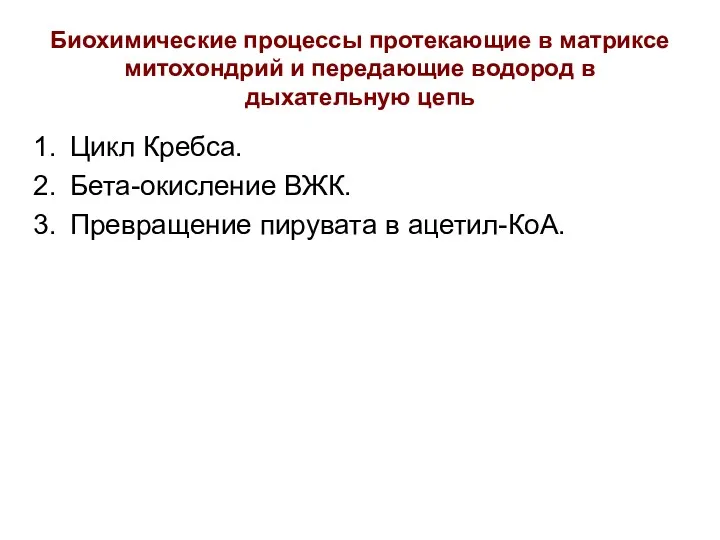 Биохимические процессы протекающие в матриксе митохондрий и передающие водород в дыхательную цепь

1. Цикл Кребса.
2. Бета-окисление ВЖК.
3. Превращение пирувата в ацетил-КоА.